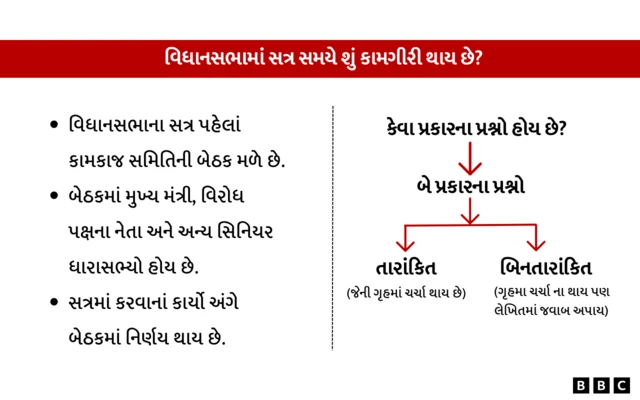 વિધાનસભામાં સત્ર સમયે શું કામગીરી થાય છે?

• વિધાનસભાના સત્ર પહેલાં કામકાજ સમિતિની બેઠક મળે છે.

• બેઠકમાં મુખ્ય મંત્રી, વિરોધ પક્ષના નેતા અને અન્ય સિનિયર ધારાસભ્યો હોય છે.

• સત્રમાં કરવાનાં કાર્યો અંગે બેઠકમાં નિર્ણય થાય છે.

કેવા પ્રકારના પ્રશ્નો હોય છે?

બે પ્રકારના પ્રશ્નો

તારાંકિત
(જેની ગૃહમાં ચર્ચા થાય છે)

બિનતારાંકિત
(ગૃહમા ચર્ચા ના થાય પણ લેખિતમાં જવાબ અપાય)

BBC